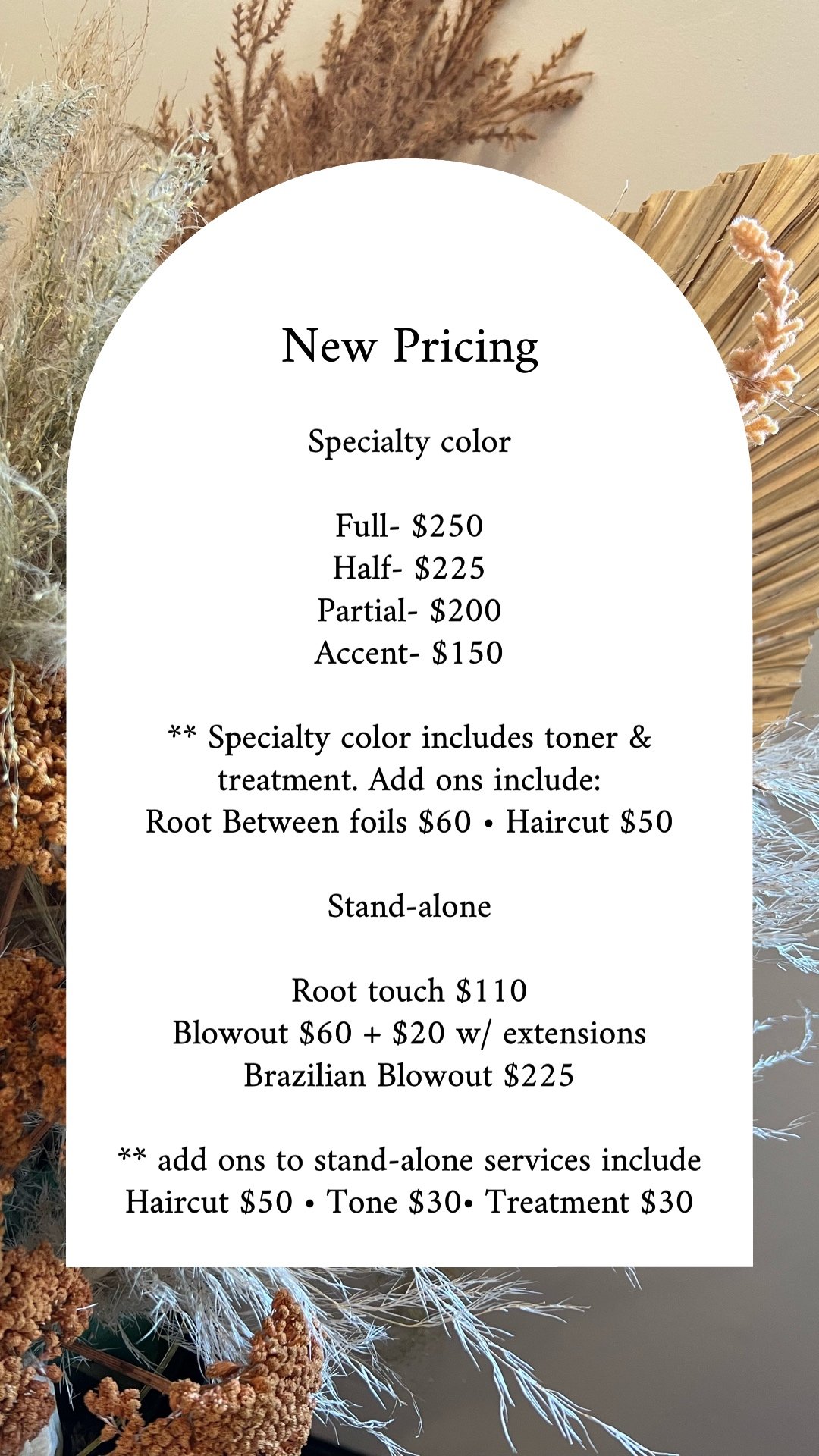 New Pricing

Specialty color

Full- $250
Half- $225
Partial- $200
Accent- $150

** Specialty color includes toner & treatment. Add ons include:
Root Between foils $60 • Haircut $50

Stand-alone

Root touch $110
Blowout $60 + $20 w/ extensions
Brazilian Blowout $225

** add ons to stand-alone services include
Haircut $50 • Tone $30• Treatment $30